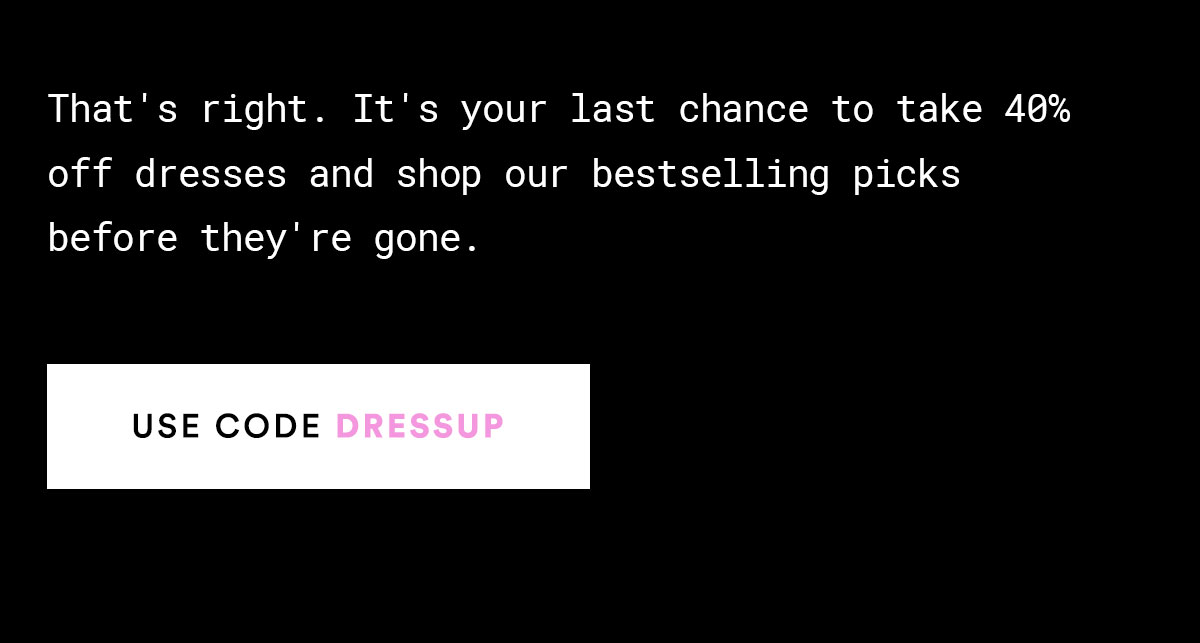 That's right. It's your last chance to take 40% off dresses and shop our bestselling picks before they're gone.

USE CODE DRESSUP